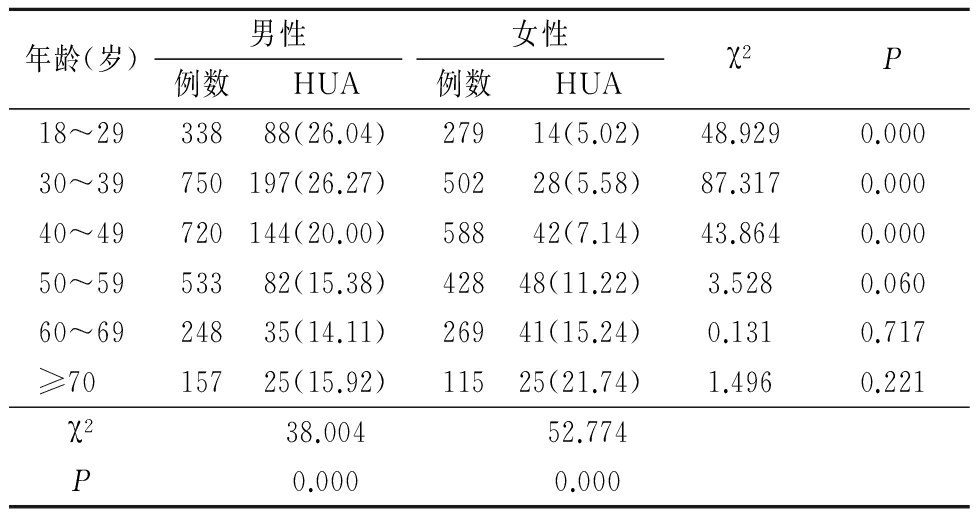 | 年龄(岁) | 男性 例数 | 男性 HUA | 女性 例数 | 女性 HUA | $\chi^2$ | $P$ |
|---|---|---|---|---|---|---|
| 18～29 | 338 | 88(26.04) | 279 | 14(5.02) | 48.929 | 0.000 |
| 30～39 | 750 | 197(26.27) | 502 | 28(5.58) | 87.317 | 0.000 |
| 40～49 | 720 | 144(20.00) | 588 | 42(7.14) | 43.864 | 0.000 |
| 50～59 | 533 | 82(15.38) | 428 | 48(11.22) | 3.528 | 0.060 |
| 60～69 | 248 | 35(14.11) | 269 | 41(15.24) | 0.131 | 0.717 |
| ≥70 | 157 | 25(15.92) | 115 | 25(21.74) | 1.496 | 0.221 |
| $\chi^2$ | | 38.004 | | 52.774 | | |
| $P$ | | 0.000 | | 0.000 | | |